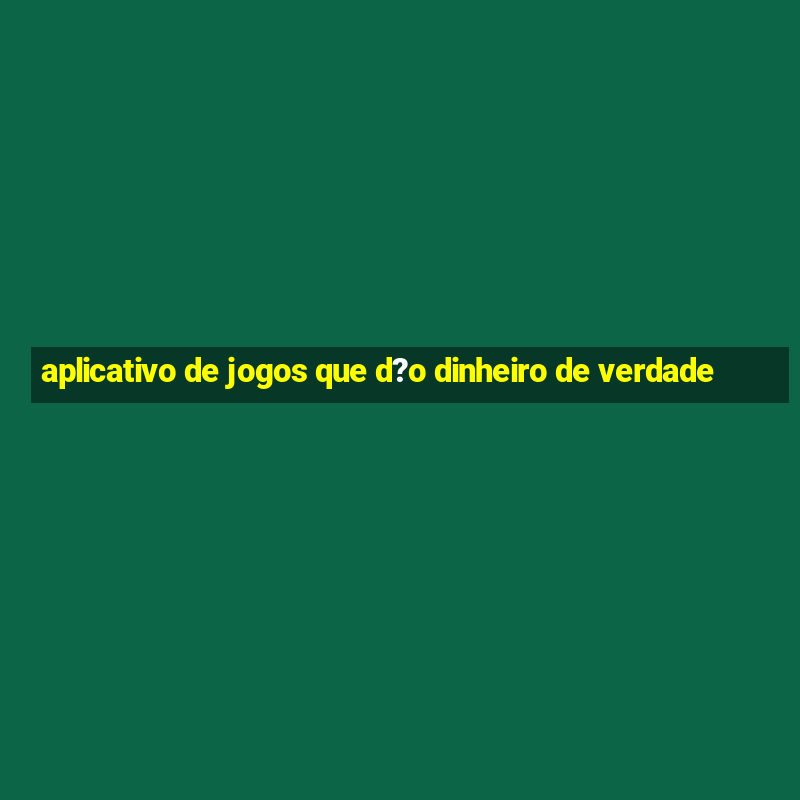 aplicativo de jogos que d?o dinheiro de verdade